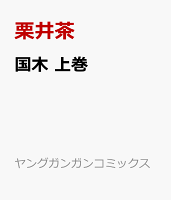 栗井茶

国木 上巻

ヤングガンガンコミックス